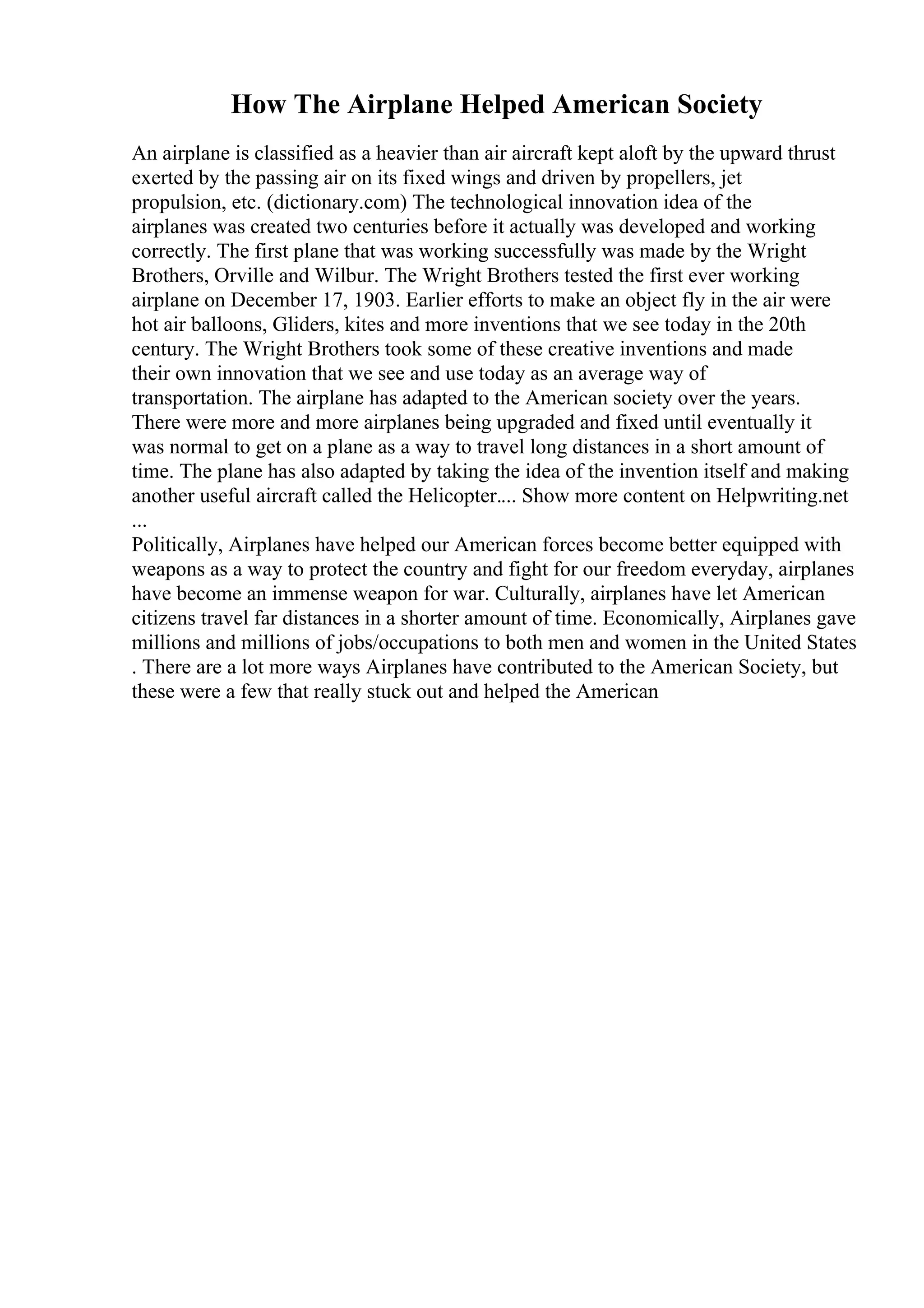 How The Airplane Helped American Society

An airplane is classified as a heavier than air aircraft kept aloft by the upward thrust exerted by the passing air on its fixed wings and driven by propellers, jet propulsion, etc. (dictionary.com) The technological innovation idea of the airplanes was created two centuries before it actually was developed and working correctly. The first plane that was working successfully was made by the Wright Brothers, Orville and Wilbur. The Wright Brothers tested the first ever working airplane on December 17, 1903. Earlier efforts to make an object fly in the air were hot air balloons, Gliders, kites and more inventions that we see today in the 20th century. The Wright Brothers took some of these creative inventions and made their own innovation that we see and use today as an average way of transportation. The airplane has adapted to the American society over the years. There were more and more airplanes being upgraded and fixed until eventually it was normal to get on a plane as a way to travel long distances in a short amount of time. The plane has also adapted by taking the idea of the invention itself and making another useful aircraft called the Helicopter.... Show more content on Helpwriting.net ...

Politically, Airplanes have helped our American forces become better equipped with weapons as a way to protect the country and fight for our freedom everyday, airplanes have become an immense weapon for war. Culturally, airplanes have let American citizens travel far distances in a shorter amount of time. Economically, Airplanes gave millions and millions of jobs/occupations to both men and women in the United States . There are a lot more ways Airplanes have contributed to the American Society, but these were a few that really stuck out and helped the American